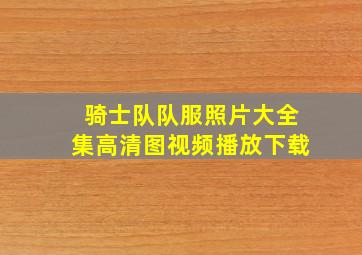 骑士队队服照片大全集高清图视频播放下载